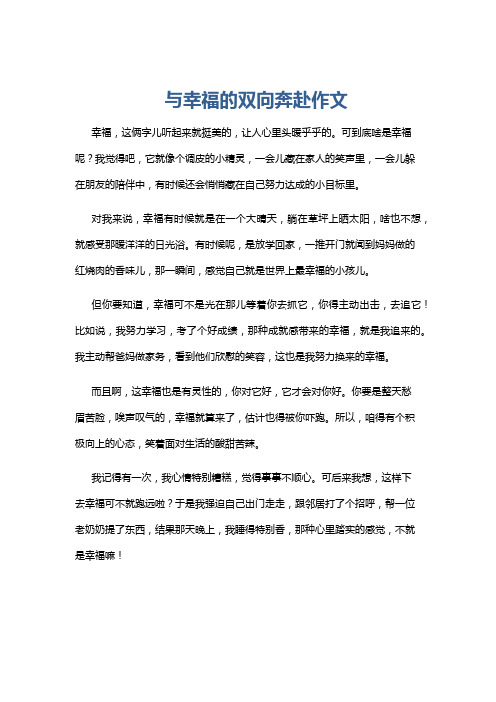 与幸福的双向奔赴作文

幸福，这俩字儿听起来就挺美的，让人心里头暖乎乎的。可到底啥是幸福呢？我觉得吧，它就像个调皮的小精灵，一会儿藏在家人的笑声里，一会儿躲在朋友的陪伴中，有时候还会悄悄藏在自己努力达成的小目标里。

对我来说，幸福有时候就是在一个大晴天，躺在草坪上晒太阳，啥也不想，就感受那暖洋洋的日光浴。有时候呢，是放学回家，一推开门就闻到妈妈做的红烧肉的香味儿，那一瞬间，感觉自己就是世界上最幸福的小孩儿。

但你要知道，幸福可不是光在那儿等着你去抓它，你得主动出击，去追它！比如说，我努力学习，考了个好成绩，那种成就感带来的幸福，就是我追来的。我主动帮爸妈做家务，看到他们欣慰的笑容，这也是我努力换来的幸福。

而且啊，这幸福也是有灵性的，你对它好，它才会对你好。你要是整天愁眉苦脸，唉声叹气的，幸福就算来了，估计也得被你吓跑。所以，咱得有个积极向上的心态，笑着面对生活的酸甜苦辣。

我记得有一次，我心情特别糟糕，觉得事事不顺心。可后来我想，这样下去幸福可不就跑远啦？于是我强迫自己出门走走，跟邻居打了个招呼，帮一位老奶奶提了东西，结果那天晚上，我睡得特别香，那种心里踏实的感觉，不就是幸福嘛！